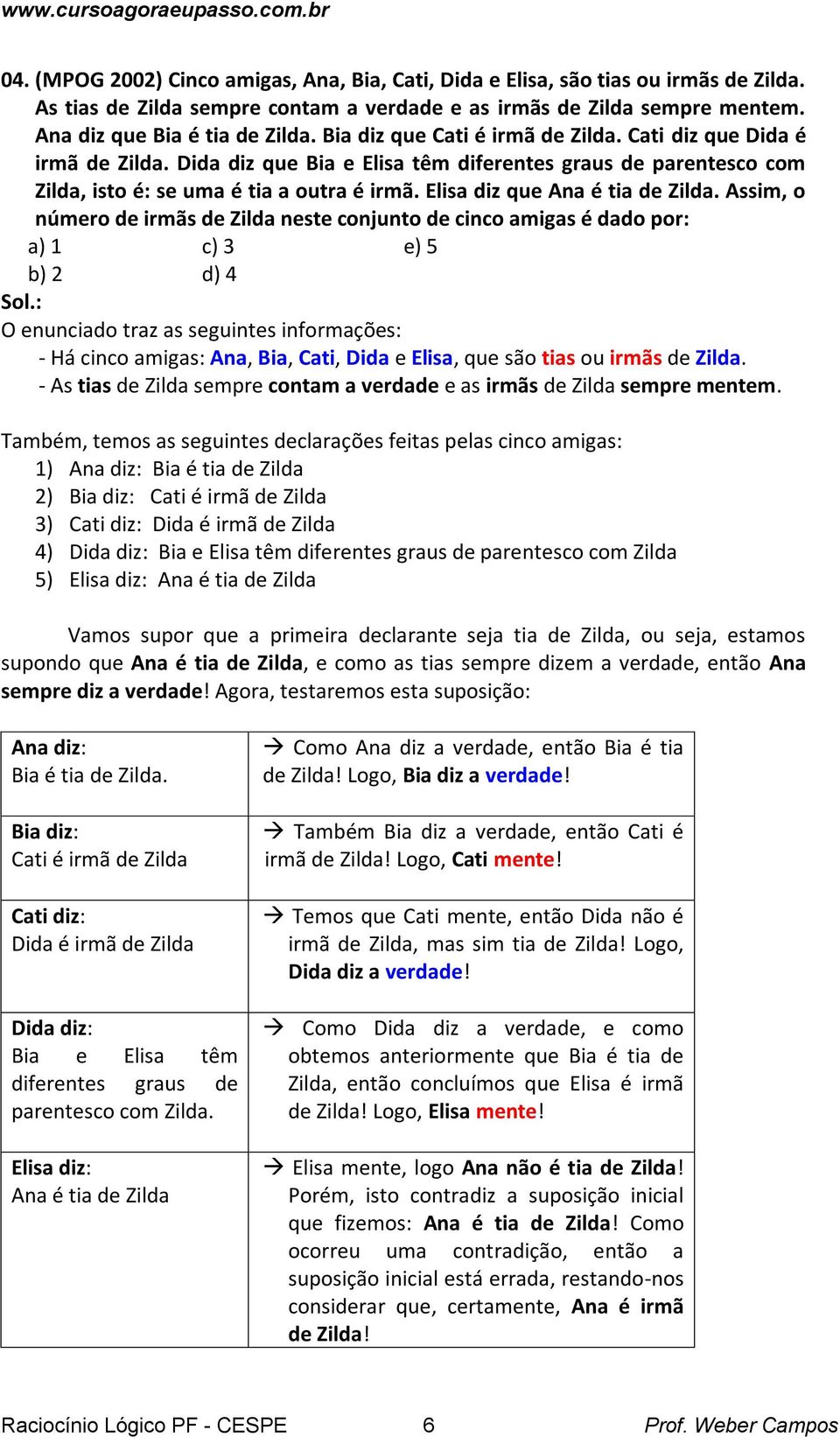 www.cursoagoraeupasso.com.br

04. (MPOG 2002) Cinco amigas, Ana, Bia, Cati, Dida e Elisa, são tias ou irmãs de Zilda. As tias de Zilda sempre contam a verdade e as irmãs de Zilda sempre mentem. Ana diz que Bia é tia de Zilda. Bia diz que Cati é irmã de Zilda. Cati diz que Dida é irmã de Zilda. Dida diz que Bia e Elisa têm diferentes graus de parentesco com Zilda, isto é: se uma é tia a outra é irmã. Elisa diz que Ana é tia de Zilda. Assim, o número de irmãs de Zilda neste conjunto de cinco amigas é dado por:
a) 1
b) 2
c) 3
d) 4
e) 5

Sol.:
O enunciado traz as seguintes informações:
- Há cinco amigas: Ana, Bia, Cati, Dida e Elisa, que são tias ou irmãs de Zilda.
- As tias de Zilda sempre contam a verdade e as irmãs de Zilda sempre mentem.

Também, temos as seguintes declarações feitas pelas cinco amigas:
1) Ana diz: Bia é tia de Zilda
2) Bia diz: Cati é irmã de Zilda
3) Cati diz: Dida é irmã de Zilda
4) Dida diz: Bia e Elisa têm diferentes graus de parentesco com Zilda
5) Elisa diz: Ana é tia de Zilda

Vamos supor que a primeira declarante seja tia de Zilda, ou seja, estamos supondo que Ana é tia de Zilda, e como as tias sempre dizem a verdade, então Ana sempre diz a verdade! Agora, testaremos esta suposição:

| | |
|---|---|
| Ana diz: Bia é tia de Zilda. | → Como Ana diz a verdade, então Bia é tia de Zilda! Logo, Bia diz a verdade! |
| Bia diz: Cati é irmã de Zilda | → Também Bia diz a verdade, então Cati é irmã de Zilda! Logo, Cati mente! |
| Cati diz: Dida é irmã de Zilda | → Temos que Cati mente, então Dida não é irmã de Zilda, mas sim tia de Zilda! Logo, Dida diz a verdade! |
| Dida diz: Bia e Elisa têm diferentes graus de parentesco com Zilda. | → Como Dida diz a verdade, e como obtemos anteriormente que Bia é tia de Zilda, então concluímos que Elisa é irmã de Zilda! Logo, Elisa mente! |
| Elisa diz: Ana é tia de Zilda | → Elisa mente, logo Ana não é tia de Zilda! Porém, isto contradiz a suposição inicial que fizemos: Ana é tia de Zilda! Como ocorreu uma contradição, então a suposição inicial está errada, restando-nos considerar que, certamente, Ana é irmã de Zilda! |

Raciocínio Lógico PF - CESPE 6 Prof. Weber Campos